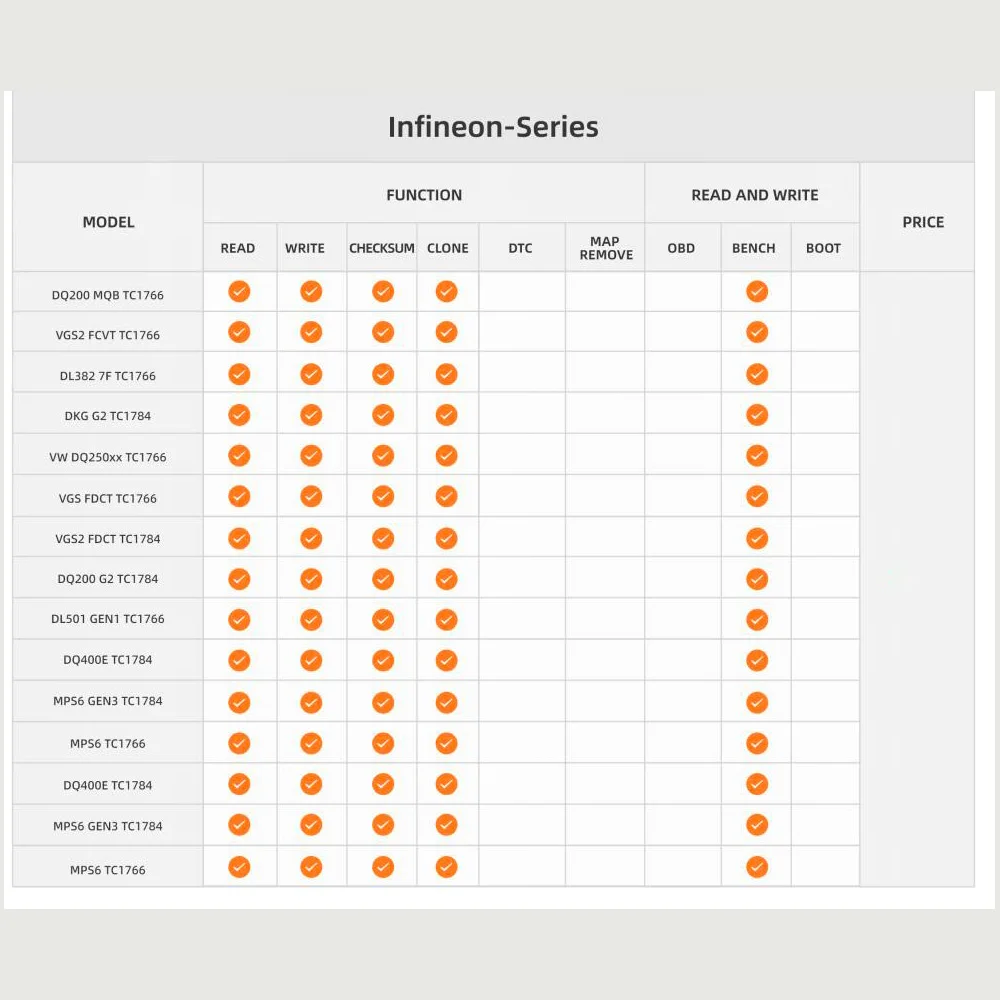 Infineon-Series

| MODEL | FUNCTION | | | | | | READ AND WRITE | | | PRICE |
|---|---|---|---|---|---|---|---|---|---|---|
| | READ | WRITE | CHECKSUM | CLONE | DTC | MAP REMOVE | OBD | BENCH | BOOT | |
| DQ200 MQB TC1766 | ✓ | ✓ | ✓ | ✓ | | | | ✓ | | |
| VGS2 FCVT TC1766 | ✓ | ✓ | ✓ | ✓ | | | | ✓ | | |
| DL382 7F TC1766 | ✓ | ✓ | ✓ | ✓ | | | | ✓ | | |
| DKG G2 TC1784 | ✓ | ✓ | ✓ | ✓ | | | | ✓ | | |
| VW DQ250xx TC1766 | ✓ | ✓ | ✓ | ✓ | | | | ✓ | | |
| VGS FDCT TC1766 | ✓ | ✓ | ✓ | ✓ | | | | ✓ | | |
| VGS2 FDCT TC1784 | ✓ | ✓ | ✓ | ✓ | | | | ✓ | | |
| DQ200 G2 TC1784 | ✓ | ✓ | ✓ | ✓ | | | | ✓ | | |
| DL501 GEN1 TC1766 | ✓ | ✓ | ✓ | ✓ | | | | ✓ | | |
| DQ400E TC1784 | ✓ | ✓ | ✓ | ✓ | | | | ✓ | | |
| MPS6 GEN3 TC1784 | ✓ | ✓ | ✓ | ✓ | | | | ✓ | | |
| MPS6 TC1766 | ✓ | ✓ | ✓ | ✓ | | | | ✓ | | |
| DQ400E TC1784 | ✓ | ✓ | ✓ | ✓ | | | | ✓ | | |
| MPS6 GEN3 TC1784 | ✓ | ✓ | ✓ | ✓ | | | | ✓ | | |
| MPS6 TC1766 | ✓ | ✓ | ✓ | ✓ | | | | ✓ | | |